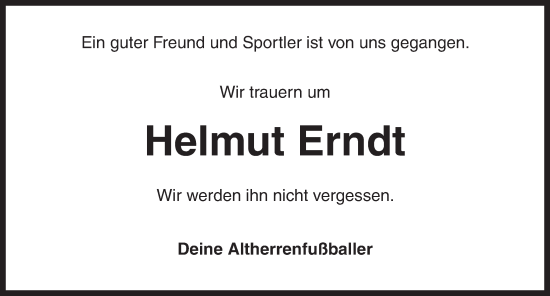 Ein guter Freund und Sportler ist von uns gegangen.

Wir trauern um

Helmut Erndt

Wir werden ihn nicht vergessen.

Deine Altherrenfußballer